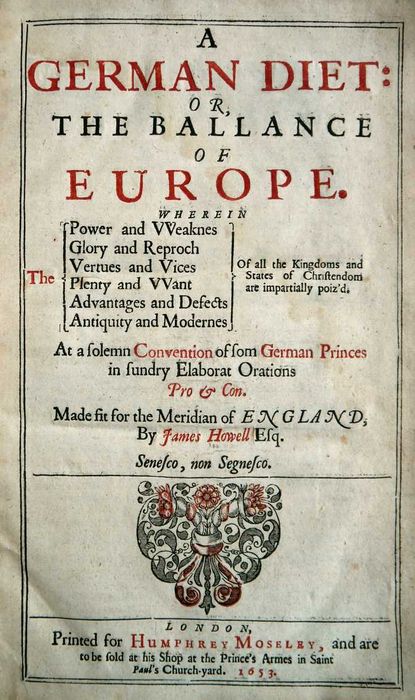 A
GERMAN DIET:
OR,
THE BALLANCE
OF
EUROPE.

WHEREIN

The
Power and VVeaknes
Glory and Reproch
Vertues and Vices
Plenty and VVant
Advantages and Defects
Antiquity and Modernes

Of all the Kingdoms and States of Christendom are impartially poiz'd.

At a solemn Convention of som German Princes in sundry Elaborat Orations
Pro & Con.

Made fit for the Meridian of ENGLAND,
By James Howell Esq.

Senesco, non Segnesco.

LONDON,
Printed for HUMPHREY MOSELEY, and are to be sold at his Shop at the Prince's Armes in Saint Paul's Church-yard. 1653.